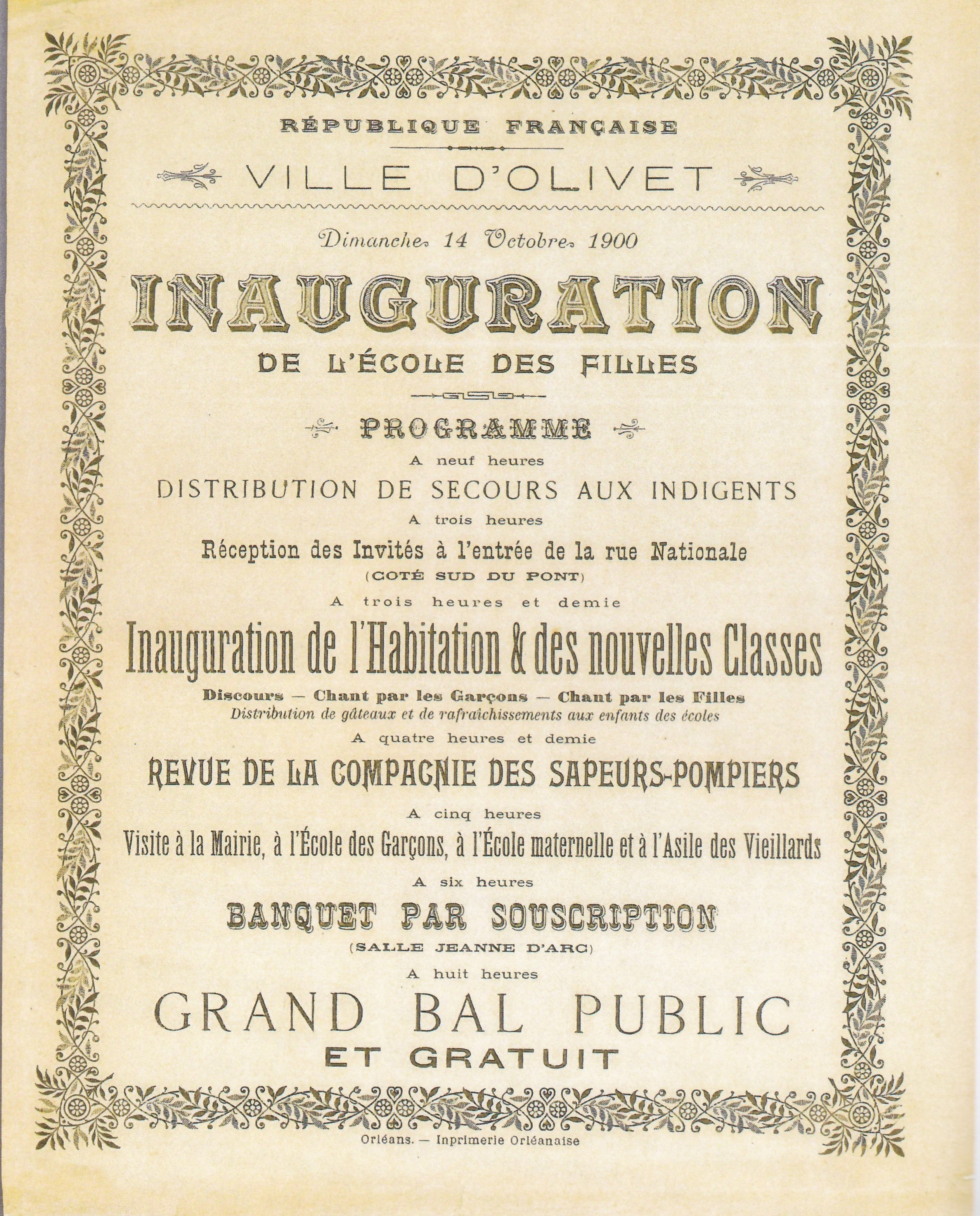 RÉPUBLIQUE FRANÇAISE

VILLE D'OLIVET

Dimanche 14 Octobre 1900

INAUGURATION

DE L'ÉCOLE DES FILLES

PROGRAMME

A neuf heures

DISTRIBUTION DE SECOURS AUX INDIGENTS

A trois heures

Réception des Invités à l'entrée de la rue Nationale

(COTÉ SUD DU PONT)

A trois heures et demie

Inauguration de l'Habitation & des nouvelles Classes

Discours — Chant par les Garçons — Chant par les Filles

Distribution de gâteaux et de rafraîchissements aux enfants des écoles

A quatre heures et demie

REVUE DE LA COMPAGNIE DES SAPEURS-POMPIERS

A cinq heures

Visite à la Mairie, à l'École des Garçons, à l'École maternelle et à l'Asile des Vieillards

A six heures

BANQUET PAR SOUSCRIPTION

(SALLE JEANNE D'ARC)

A huit heures

GRAND BAL PUBLIC

ET GRATUIT

Orléans. — Inprimerie Orléanaise